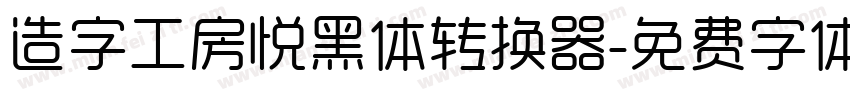 造字工房悦黑体转换器-免费字体